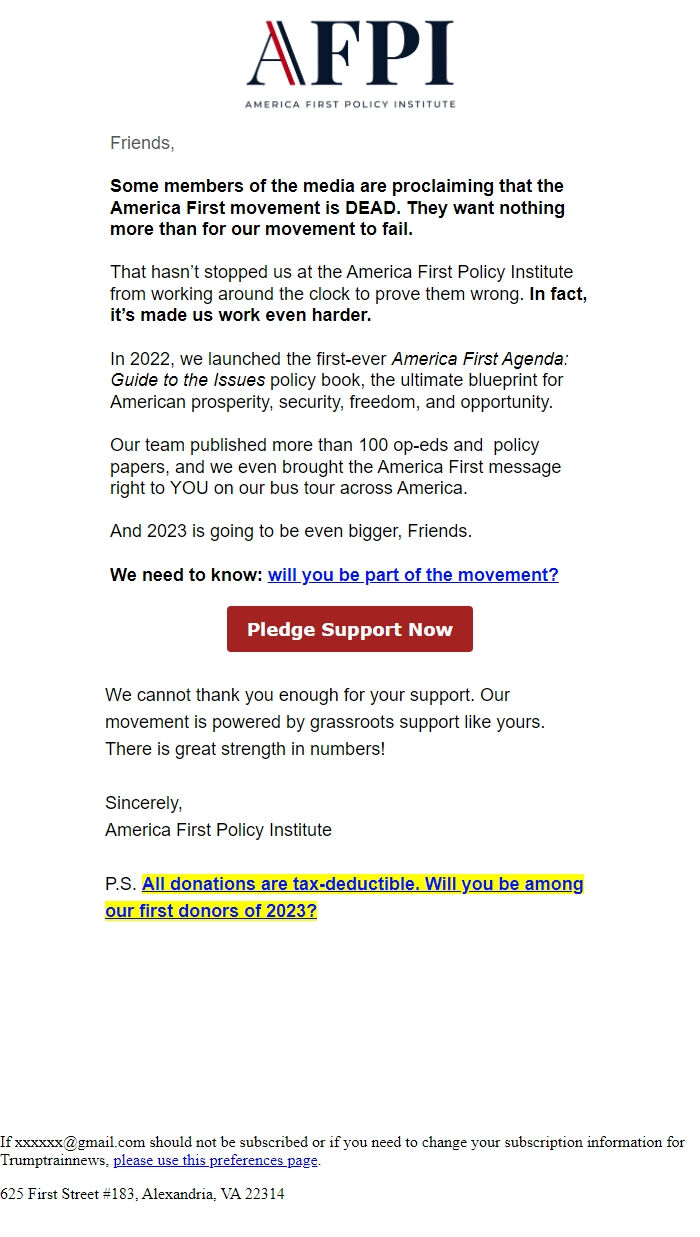 AFPI
AMERICA FIRST POLICY INSTITUTE

Friends,

Some members of the media are proclaiming that the America First movement is DEAD. They want nothing more than for our movement to fail.

That hasn't stopped us at the America First Policy Institute from working around the clock to prove them wrong. In fact, it's made us work even harder.

In 2022, we launched the first-ever America First Agenda: Guide to the Issues policy book, the ultimate blueprint for American prosperity, security, freedom, and opportunity.

Our team published more than 100 op-eds and policy papers, and we even brought the America First message right to YOU on our bus tour across America.

And 2023 is going to be even bigger, Friends.

We need to know: will you be part of the movement?

Pledge Support Now

We cannot thank you enough for your support. Our movement is powered by grassroots support like yours. There is great strength in numbers!

Sincerely,
America First Policy Institute

P.S. All donations are tax-deductible. Will you be among our first donors of 2023?

If xxxxxx@gmail.com should not be subscribed or if you need to change your subscription information for Trumptrainnews, please use this preferences page.

625 First Street #183, Alexandria, VA 22314